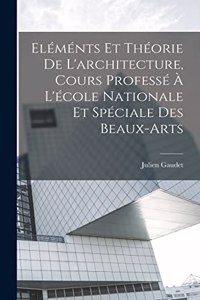 Eléménts Et Théorie De L'architecture, Cours Professé À L'école Nationale Et Spéciale Des Beaux-Arts

Julien Gaudet